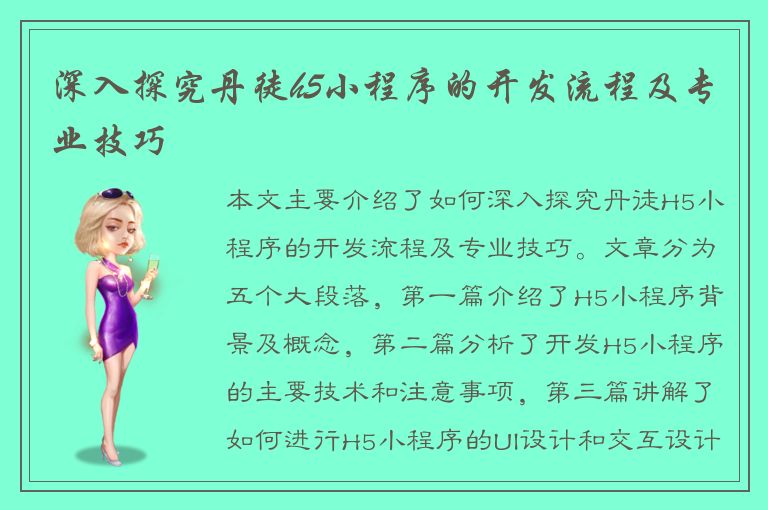 深入探究丹徒h5小程序的开发流程及专业技巧

本文主要介绍了如何深入探究丹徒H5小程序的开发流程及专业技巧。文章分为五个大段落，第一篇介绍了H5小程序背景及概念，第二篇分析了开发H5小程序的主要技术和注意事项，第三篇讲解了如何进行H5小程序的UI设计和交互设计